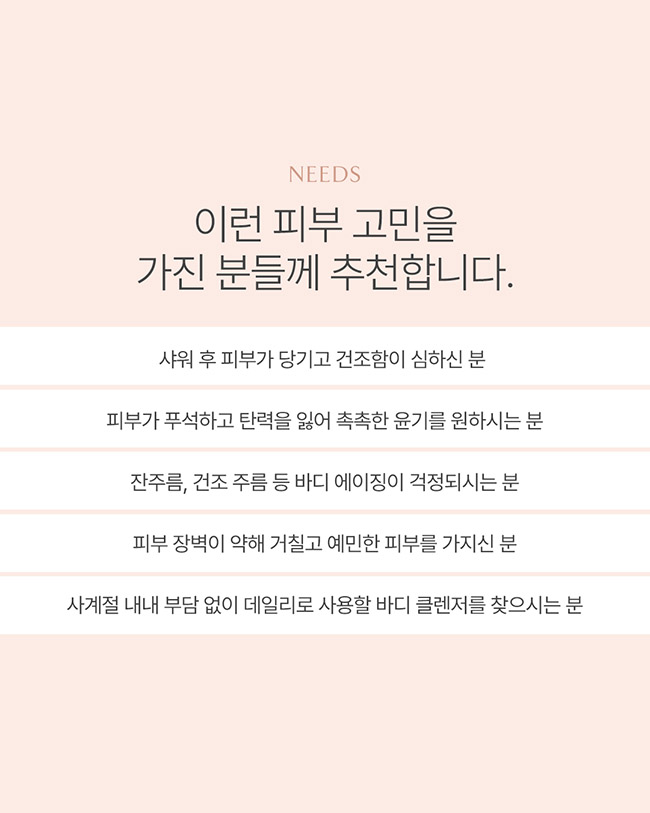 NEEDS

이런 피부 고민을
가진 분들께 추천합니다.

샤워 후 피부가 당기고 건조함이 심하신 분

피부가 푸석하고 탄력을 잃어 촉촉한 윤기를 원하시는 분

잔주름, 건조 주름 등 바디 에이징이 걱정되시는 분

피부 장벽이 약해 거칠고 예민한 피부를 가지신 분

사계절 내내 부담 없이 데일리로 사용할 바디 클렌저를 찾으시는 분